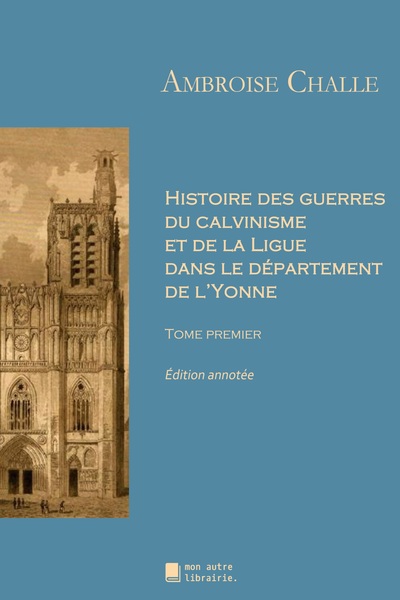 Ambroise Challe

Histoire des guerres du calvinisme et de la Ligue dans le département de l'Yonne

Tome premier

Édition annotée

mon autre librairie.